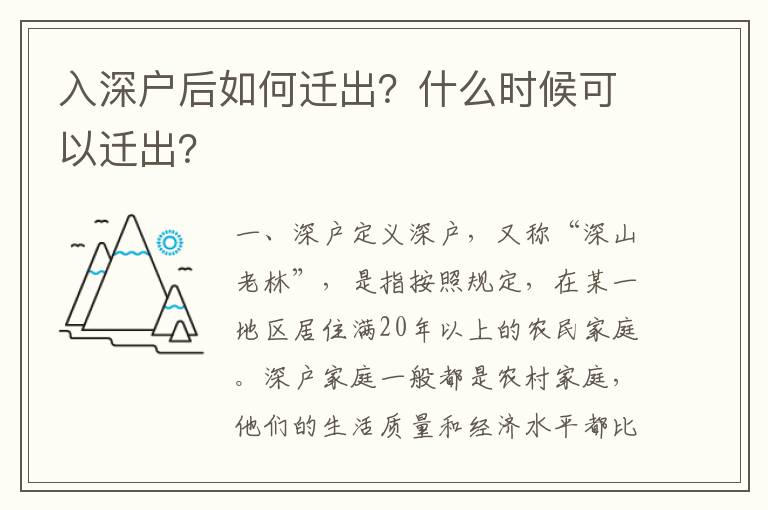 入深户后如何迁出？什么时候可以迁出？

一、深户定义深户，又称“深山老林”，是指按照规定，在某一地区居住满20年以上的农民家庭。深户家庭一般都是农村家庭，他们的生活质量和经济水平都比